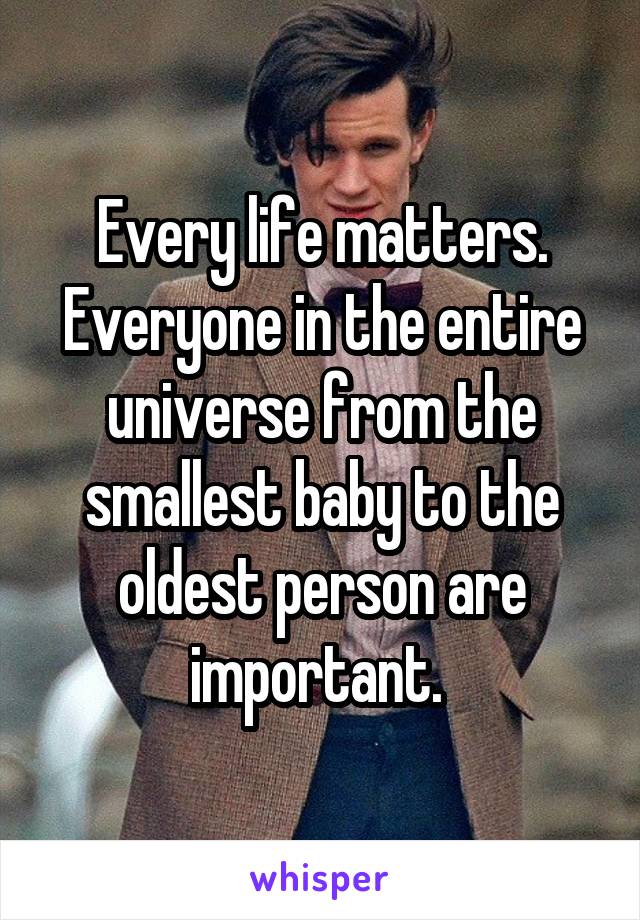 Every life matters. Everyone in the entire universe from the smallest baby to the oldest person are important.

whisper